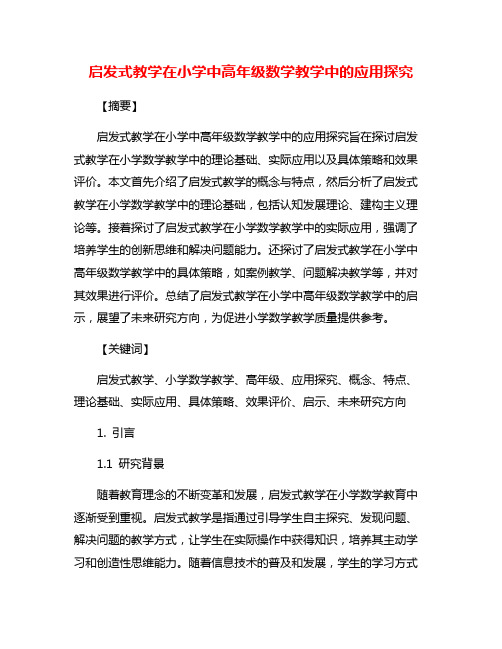 启发式教学在小学中高年级数学教学中的应用探究

【摘要】

启发式教学在小学中高年级数学教学中的应用探究旨在探讨启发式教学在小学数学教学中的理论基础、实际应用以及具体策略和效果评价。本文首先介绍了启发式教学的概念与特点，然后分析了启发式教学在小学数学教学中的理论基础，包括认知发展理论、建构主义理论等。接着探讨了启发式教学在小学数学教学中的实际应用，强调了培养学生的创新思维和解决问题能力。还探讨了启发式教学在小学中高年级数学教学中的具体策略，如案例教学、问题解决教学等，并对其效果进行评价。总结了启发式教学在小学中高年级数学教学中的启示，展望了未来研究方向，为促进小学数学教学质量提供参考。

【关键词】

启发式教学、小学数学教学、高年级、应用探究、概念、特点、理论基础、实际应用、具体策略、效果评价、启示、未来研究方向

1. 引言

1.1 研究背景

随着教育理念的不断变革和发展，启发式教学在小学数学教育中逐渐受到重视。启发式教学是指通过引导学生自主探究、发现问题、解决问题的教学方式，让学生在实际操作中获得知识，培养其主动学习和创造性思维能力。随着信息技术的普及和发展，学生的学习方式